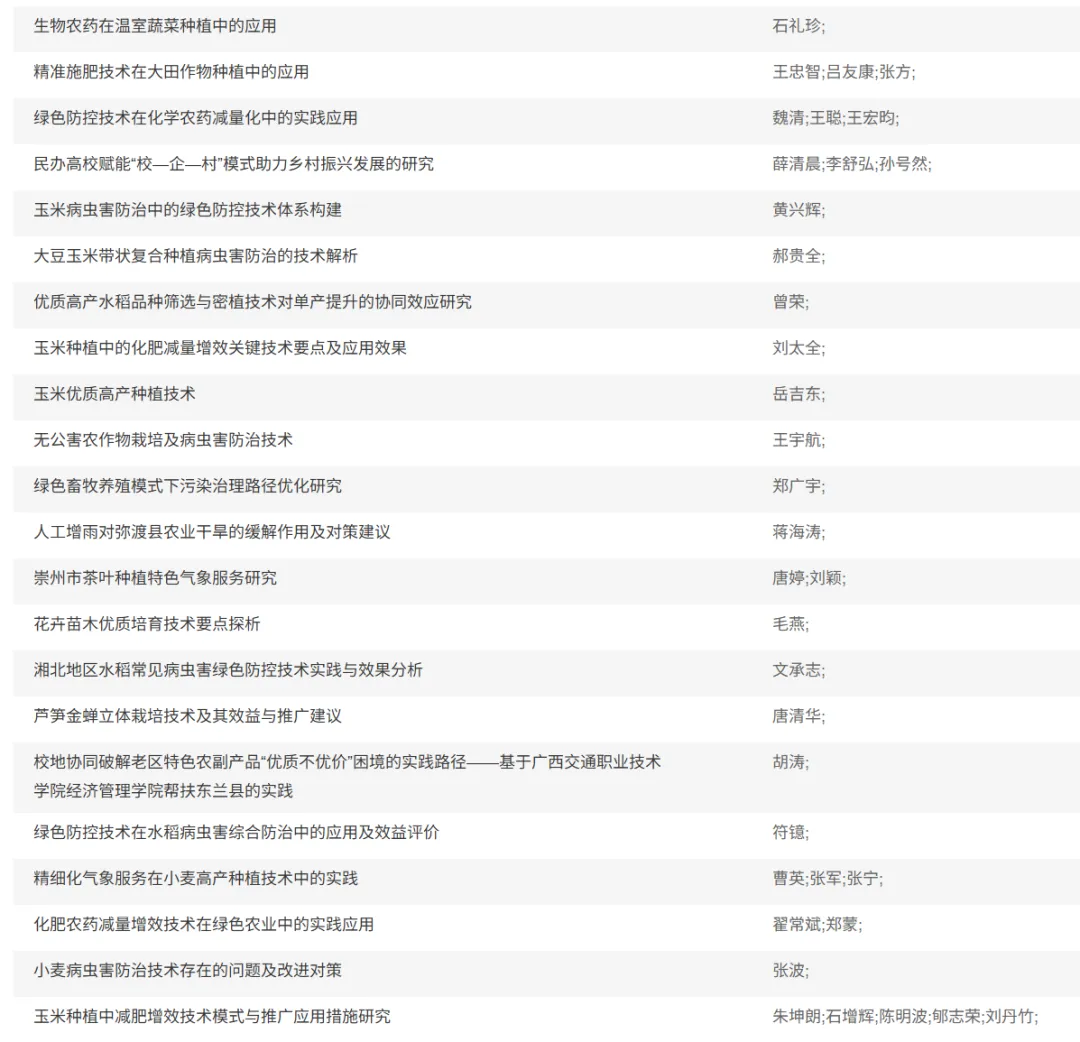 | | |
|---|---|
| 生物农药在温室蔬菜种植中的应用 | 石礼珍; |
| 精准施肥技术在大田作物种植中的应用 | 王忠智;吕友康;张方; |
| 绿色防控技术在化学农药减量化中的实践应用 | 魏清;王聪;王宏昀; |
| 民办高校赋能“校—企—村”模式助力乡村振兴发展的研究 | 薛清晨;李舒弘;孙号然; |
| 玉米病虫害防治中的绿色防控技术体系构建 | 黄兴辉; |
| 大豆玉米带状复合种植病虫害防治的技术解析 | 郝贵全; |
| 优质高产水稻品种筛选与密植技术对单产提升的协同效应研究 | 曾荣; |
| 玉米种植中的化肥减量增效关键技术要点及应用效果 | 刘太全; |
| 玉米优质高产种植技术 | 岳吉东; |
| 无公害农作物栽培及病虫害防治技术 | 王宇航; |
| 绿色畜牧养殖模式下污染治理路径优化研究 | 郑广宇; |
| 人工增雨对弥渡县农业干旱的缓解作用及对策建议 | 蒋海涛; |
| 崇州市茶叶种植特色气象服务研究 | 唐婷;刘颖; |
| 花卉苗木优质培育技术要点探析 | 毛燕; |
| 湘北地区水稻常见病虫害绿色防控技术实践与效果分析 | 文承志; |
| 芦笋金蝉立体栽培技术及其效益与推广建议 | 唐清华; |
| 校地协同破解老区特色农副产品“优质不优价”困境的实践路径——基于广西交通职业技术学院经济管理学院帮扶东兰县的实践 | 胡涛; |
| 绿色防控技术在水稻病虫害综合防治中的应用及效益评价 | 符镱; |
| 精细化气象服务在小麦高产种植技术中的实践 | 曹英;张军;张宁; |
| 化肥农药减量增效技术在绿色农业中的实践应用 | 翟常斌;郑蒙; |
| 小麦病虫害防治技术存在的问题及改进对策 | 张波; |
| 玉米种植中减肥增效技术模式与推广应用措施研究 | 朱坤朗;石增辉;陈明波;郇志荣;刘丹竹; |